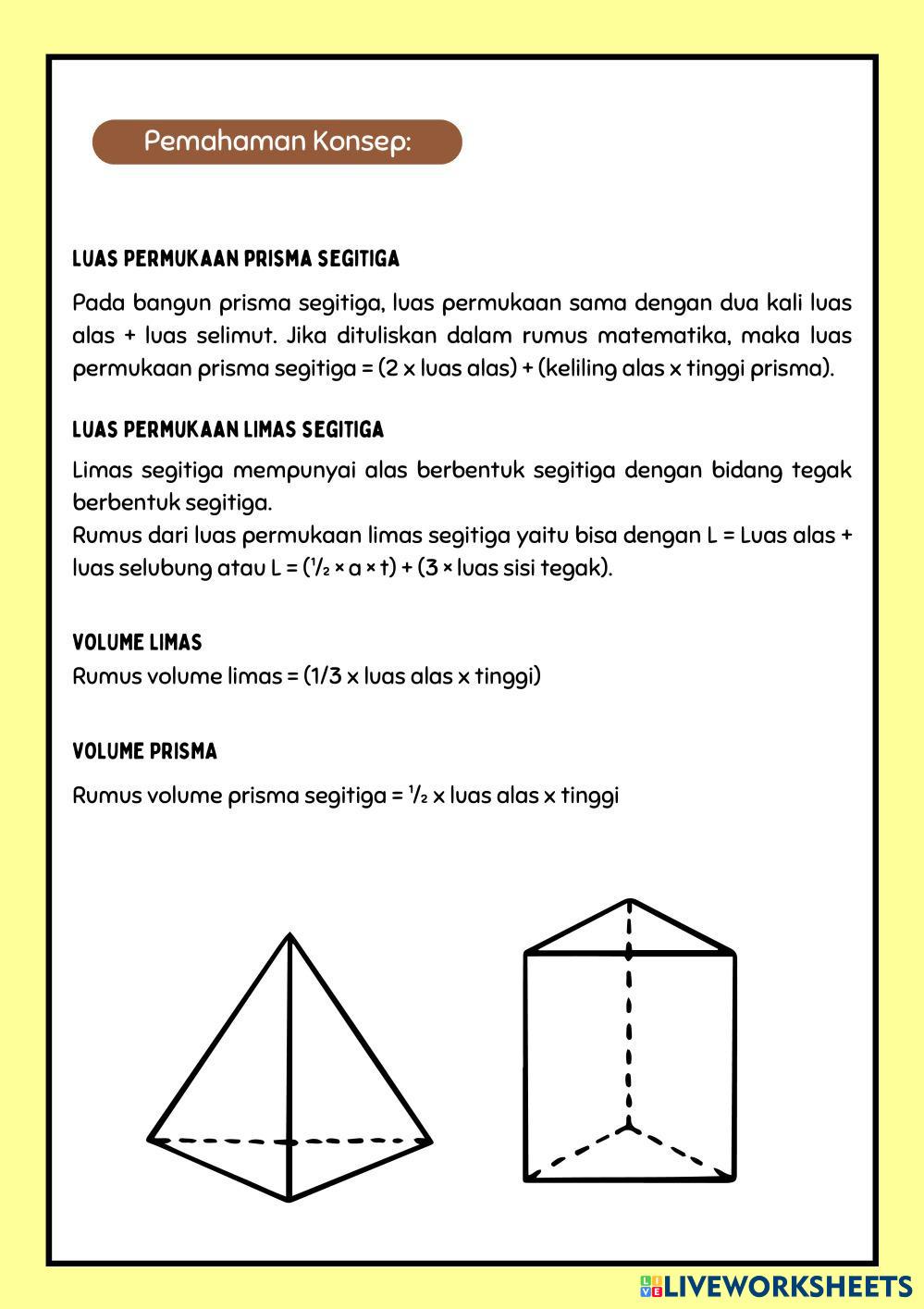 Pemahaman Konsep:

LUAS PERMUKAAN PRISMA SEGITIGA

Pada bangun prisma segitiga, luas permukaan sama dengan dua kali luas alas + luas selimut. Jika dituliskan dalam rumus matematika, maka luas permukaan prisma segitiga = (2 x luas alas) + (keliling alas x tinggi prisma).

LUAS PERMUKAAN LIMAS SEGITIGA

Limas segitiga mempunyai alas berbentuk segitiga dengan bidang tegak berbentuk segitiga.
Rumus dari luas permukaan limas segitiga yaitu bisa dengan L = Luas alas + luas selubung atau L = (½ × a × t) + (3 × luas sisi tegak).

VOLUME LIMAS
Rumus volume limas = (1/3 x luas alas x tinggi)

VOLUME PRISMA

Rumus volume prisma segitiga = ½ x luas alas x tinggi

LIVEWORKSHEETS